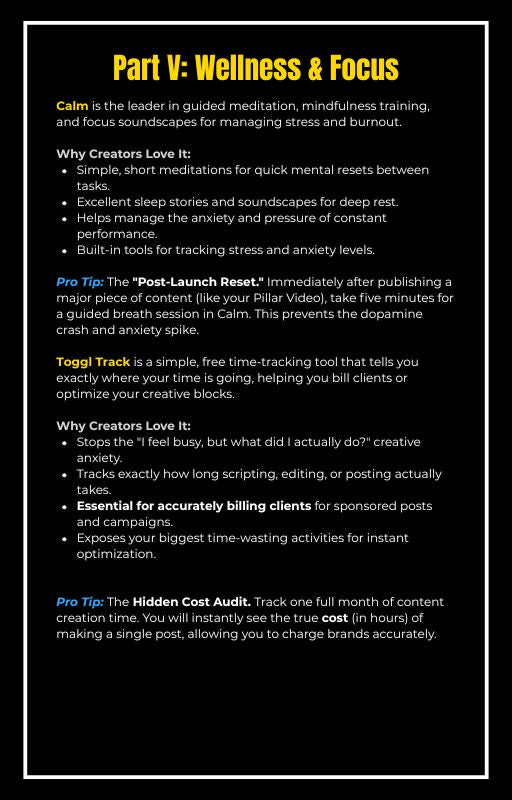 Part V: Wellness & Focus

Calm is the leader in guided meditation, mindfulness training, and focus soundscapes for managing stress and burnout.

Why Creators Love It:
- Simple, short meditations for quick mental resets between tasks.
- Excellent sleep stories and soundscapes for deep rest.
- Helps manage the anxiety and pressure of constant performance.
- Built-in tools for tracking stress and anxiety levels.

Pro Tip: The "Post-Launch Reset." Immediately after publishing a major piece of content (like your Pillar Video), take five minutes for a guided breath session in Calm. This prevents the dopamine crash and anxiety spike.

Toggl Track is a simple, free time-tracking tool that tells you exactly where your time is going, helping you bill clients or optimize your creative blocks.

Why Creators Love It:
- Stops the "I feel busy, but what did I actually do?" creative anxiety.
- Tracks exactly how long scripting, editing, or posting actually takes.
- Essential for accurately billing clients for sponsored posts and campaigns.
- Exposes your biggest time-wasting activities for instant optimization.

Pro Tip: The Hidden Cost Audit. Track one full month of content creation time. You will instantly see the true cost (in hours) of making a single post, allowing you to charge brands accurately.